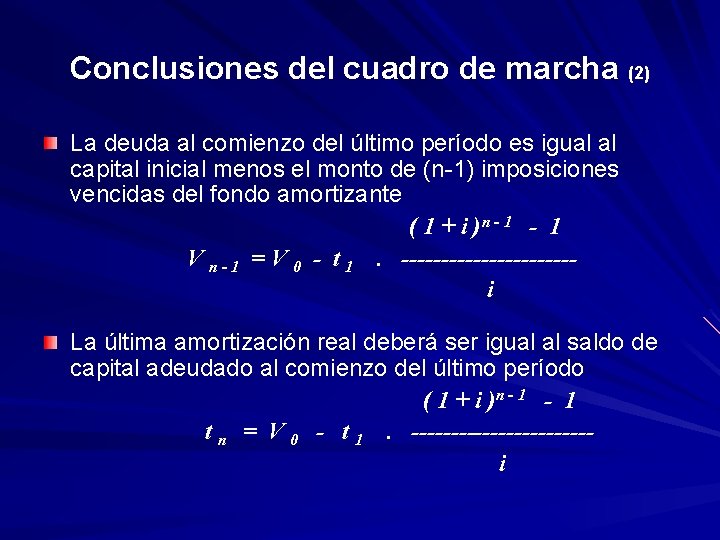 Conclusiones del cuadro de marcha (2)

La deuda al comienzo del último período es igual al capital inicial menos el monto de (n-1) imposiciones vencidas del fondo amortizante

$V_{n-1} = V_0 - t_1 \cdot \frac{(1+i)^{n-1} - 1}{i}$

La última amortización real deberá ser igual al saldo de capital adeudado al comienzo del último período

$t_n = V_0 - t_1 \cdot \frac{(1+i)^{n-1} - 1}{i}$